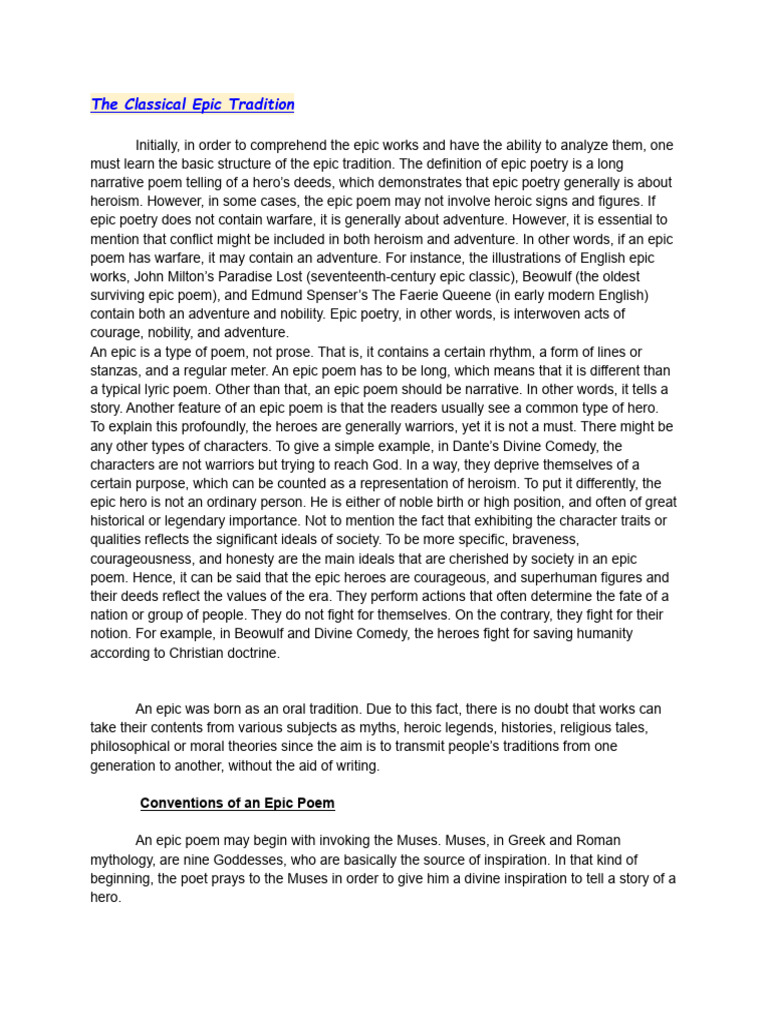 The Classical Epic Tradition

Initially, in order to comprehend the epic works and have the ability to analyze them, one must learn the basic structure of the epic tradition. The definition of epic poetry is a long narrative poem telling of a hero's deeds, which demonstrates that epic poetry generally is about heroism. However, in some cases, the epic poem may not involve heroic signs and figures. If epic poetry does not contain warfare, it is generally about adventure. However, it is essential to mention that conflict might be included in both heroism and adventure. In other words, if an epic poem has warfare, it may contain an adventure. For instance, the illustrations of English epic works, John Milton's Paradise Lost (seventeenth-century epic classic), Beowulf (the oldest surviving epic poem), and Edmund Spenser's The Faerie Queene (in early modern English) contain both an adventure and nobility. Epic poetry, in other words, is interwoven acts of courage, nobility, and adventure.
An epic is a type of poem, not prose. That is, it contains a certain rhythm, a form of lines or stanzas, and a regular meter. An epic poem has to be long, which means that it is different than a typical lyric poem. Other than that, an epic poem should be narrative. In other words, it tells a story. Another feature of an epic poem is that the readers usually see a common type of hero. To explain this profoundly, the heroes are generally warriors, yet it is not a must. There might be any other types of characters. To give a simple example, in Dante's Divine Comedy, the characters are not warriors but trying to reach God. In a way, they deprive themselves of a certain purpose, which can be counted as a representation of heroism. To put it differently, the epic hero is not an ordinary person. He is either of noble birth or high position, and often of great historical or legendary importance. Not to mention the fact that exhibiting the character traits or qualities reflects the significant ideals of society. To be more specific, braveness, courageousness, and honesty are the main ideals that are cherished by society in an epic poem. Hence, it can be said that the epic heroes are courageous, and superhuman figures and their deeds reflect the values of the era. They perform actions that often determine the fate of a nation or group of people. They do not fight for themselves. On the contrary, they fight for their notion. For example, in Beowulf and Divine Comedy, the heroes fight for saving humanity according to Christian doctrine.

An epic was born as an oral tradition. Due to this fact, there is no doubt that works can take their contents from various subjects as myths, heroic legends, histories, religious tales, philosophical or moral theories since the aim is to transmit people's traditions from one generation to another, without the aid of writing.

Conventions of an Epic Poem

An epic poem may begin with invoking the Muses. Muses, in Greek and Roman mythology, are nine Goddesses, who are basically the source of inspiration. In that kind of beginning, the poet prays to the Muses in order to give him a divine inspiration to tell a story of a hero.